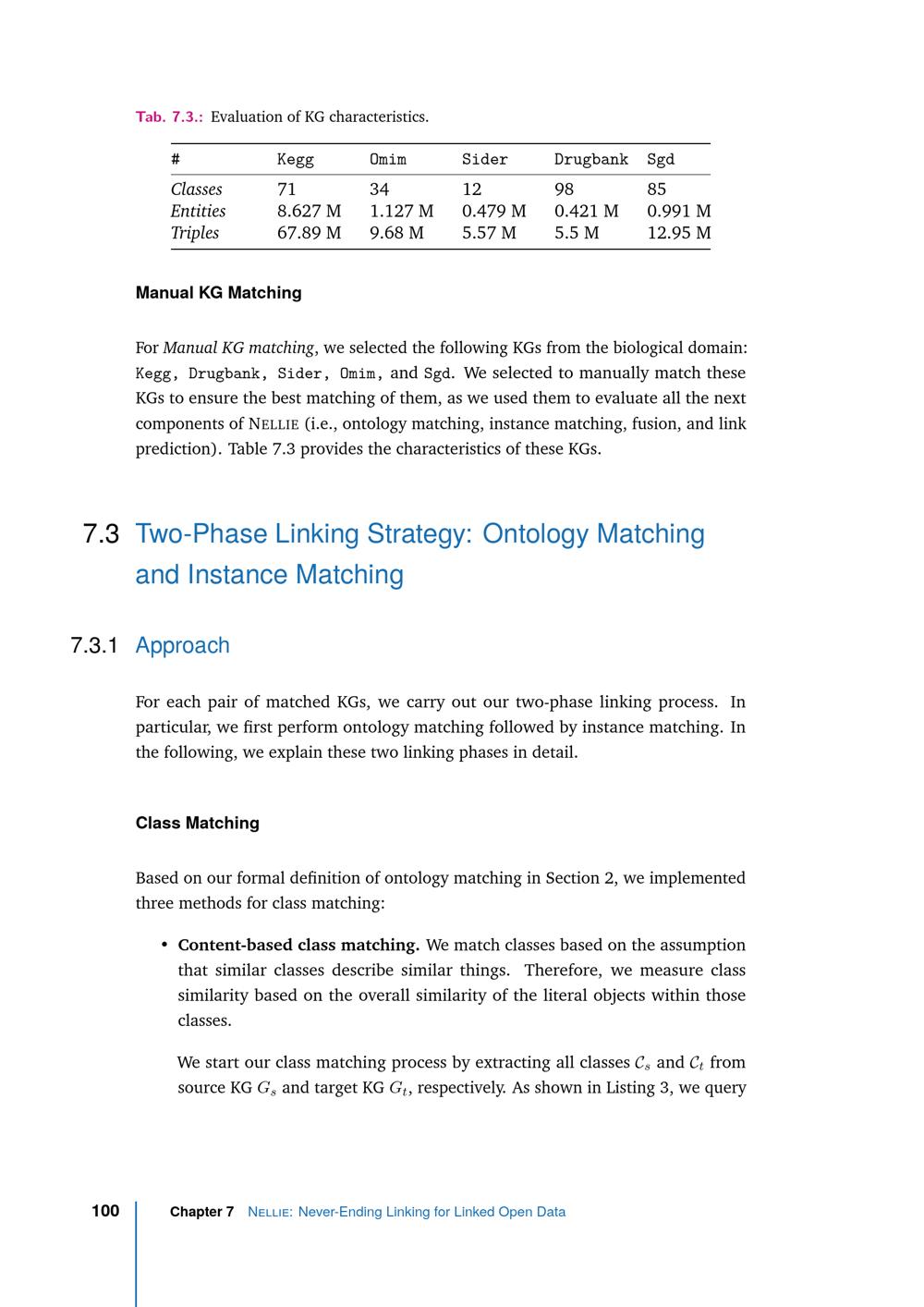 Tab. 7.3.: Evaluation of KG characteristics.

| # | Kegg | Omim | Sider | Drugbank | Sgd |
|---|---|---|---|---|---|
| Classes | 71 | 34 | 12 | 98 | 85 |
| Entities | 8.627 M | 1.127 M | 0.479 M | 0.421 M | 0.991 M |
| Triples | 67.89 M | 9.68 M | 5.57 M | 5.5 M | 12.95 M |

Manual KG Matching

For Manual KG matching, we selected the following KGs from the biological domain: Kegg, Drugbank, Sider, Omim, and Sgd. We selected to manually match these KGs to ensure the best matching of them, as we used them to evaluate all the next components of NELLIE (i.e., ontology matching, instance matching, fusion, and link prediction). Table 7.3 provides the characteristics of these KGs.

7.3 Two-Phase Linking Strategy: Ontology Matching and Instance Matching

7.3.1 Approach

For each pair of matched KGs, we carry out our two-phase linking process. In particular, we first perform ontology matching followed by instance matching. In the following, we explain these two linking phases in detail.

Class Matching

Based on our formal definition of ontology matching in Section 2, we implemented three methods for class matching:

• Content-based class matching. We match classes based on the assumption that similar classes describe similar things. Therefore, we measure class similarity based on the overall similarity of the literal objects within those classes.

We start our class matching process by extracting all classes $\mathcal{C}_s$ and $\mathcal{C}_t$ from source KG $G_s$ and target KG $G_t$, respectively. As shown in Listing 3, we query

100 Chapter 7 NELLIE: Never-Ending Linking for Linked Open Data